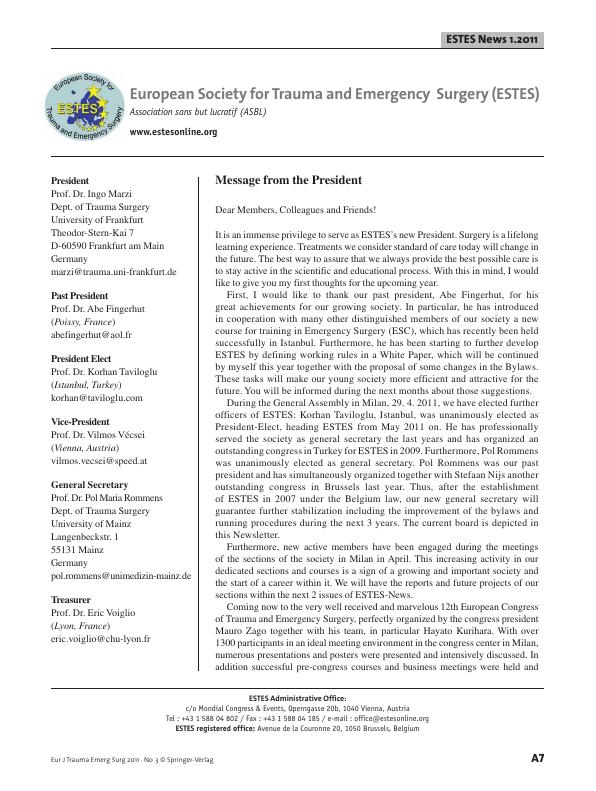 ESTES News 1.2011

European Society for Trauma and Emergency Surgery
ESTES

European Society for Trauma and Emergency Surgery (ESTES)
Association sans but lucratif (ASBL)
www.estesonline.org

President
Prof. Dr. Ingo Marzi
Dept. of Trauma Surgery
University of Frankfurt
Theodor-Stern-Kai 7
D-60590 Frankfurt am Main
Germany
marzi@trauma.uni-frankfurt.de

Past President
Prof. Dr. Abe Fingerhut
(Poissy, France)
abefingerhut@aol.fr

President Elect
Prof. Dr. Korhan Taviloglu
(Istanbul, Turkey)
korhan@taviloglu.com

Vice-President
Prof. Dr. Vilmos Vécsei
(Vienna, Austria)
vilmos.vecsei@speed.at

General Secretary
Prof. Dr. Pol Maria Rommens
Dept. of Trauma Surgery
University of Mainz
Langenbeckstr. 1
55131 Mainz
Germany
pol.rommens@unimedizin-mainz.de

Treasurer
Prof. Dr. Eric Voiglio
(Lyon, France)
eric.voiglio@chu-lyon.fr

Message from the President

Dear Members, Colleagues and Friends!

It is an immense privilege to serve as ESTES's new President. Surgery is a lifelong learning experience. Treatments we consider standard of care today will change in the future. The best way to assure that we always provide the best possible care is to stay active in the scientific and educational process. With this in mind, I would like to give you my first thoughts for the upcoming year.

First, I would like to thank our past president, Abe Fingerhut, for his great achievements for our growing society. In particular, he has introduced in cooperation with many other distinguished members of our society a new course for training in Emergency Surgery (ESC), which has recently been held successfully in Istanbul. Furthermore, he has been starting to further develop ESTES by defining working rules in a White Paper, which will be continued by myself this year together with the proposal of some changes in the Bylaws. These tasks will make our young society more efficient and attractive for the future. You will be informed during the next months about those suggestions.

During the General Assembly in Milan, 29. 4. 2011, we have elected further officers of ESTES: Korhan Taviloglu, Istanbul, was unanimously elected as President-Elect, heading ESTES from May 2011 on. He has professionally served the society as general secretary the last years and has organized an outstanding congress in Turkey for ESTES in 2009. Furthermore, Pol Rommens was unanimously elected as general secretary. Pol Rommens was our past president and has simultaneously organized together with Stefaan Nijs another outstanding congress in Brussels last year. Thus, after the establishment of ESTES in 2007 under the Belgium law, our new general secretary will guarantee further stabilization including the improvement of the bylaws and running procedures during the next 3 years. The current board is depicted in this Newsletter.

Furthermore, new active members have been engaged during the meetings of the sections of the society in Milan in April. This increasing activity in our dedicated sections and courses is a sign of a growing and important society and the start of a career within it. We will have the reports and future projects of our sections within the next 2 issues of ESTES-News.

Coming now to the very well received and marvelous 12th European Congress of Trauma and Emergency Surgery, perfectly organized by the congress president Mauro Zago together with his team, in particular Hayato Kurihara. With over 1300 participants in an ideal meeting environment in the congress center in Milan, numerous presentations and posters were presented and intensively discussed. In addition successful pre-congress courses and business meetings were held and

ESTES Administrative Office:
c/o Mondial Congress & Events, Operngasse 20b, 1040 Vienna, Austria
Tel : +43 1 588 04 802 / Fax : +43 1 588 04 185 / e-mail : office@estesonline.org
ESTES registered office: Avenue de la Couronne 20, 1050 Brussels, Belgium

Eur J Trauma Emerg Surg 2011 · No 3 © Springer-Verlag

A7